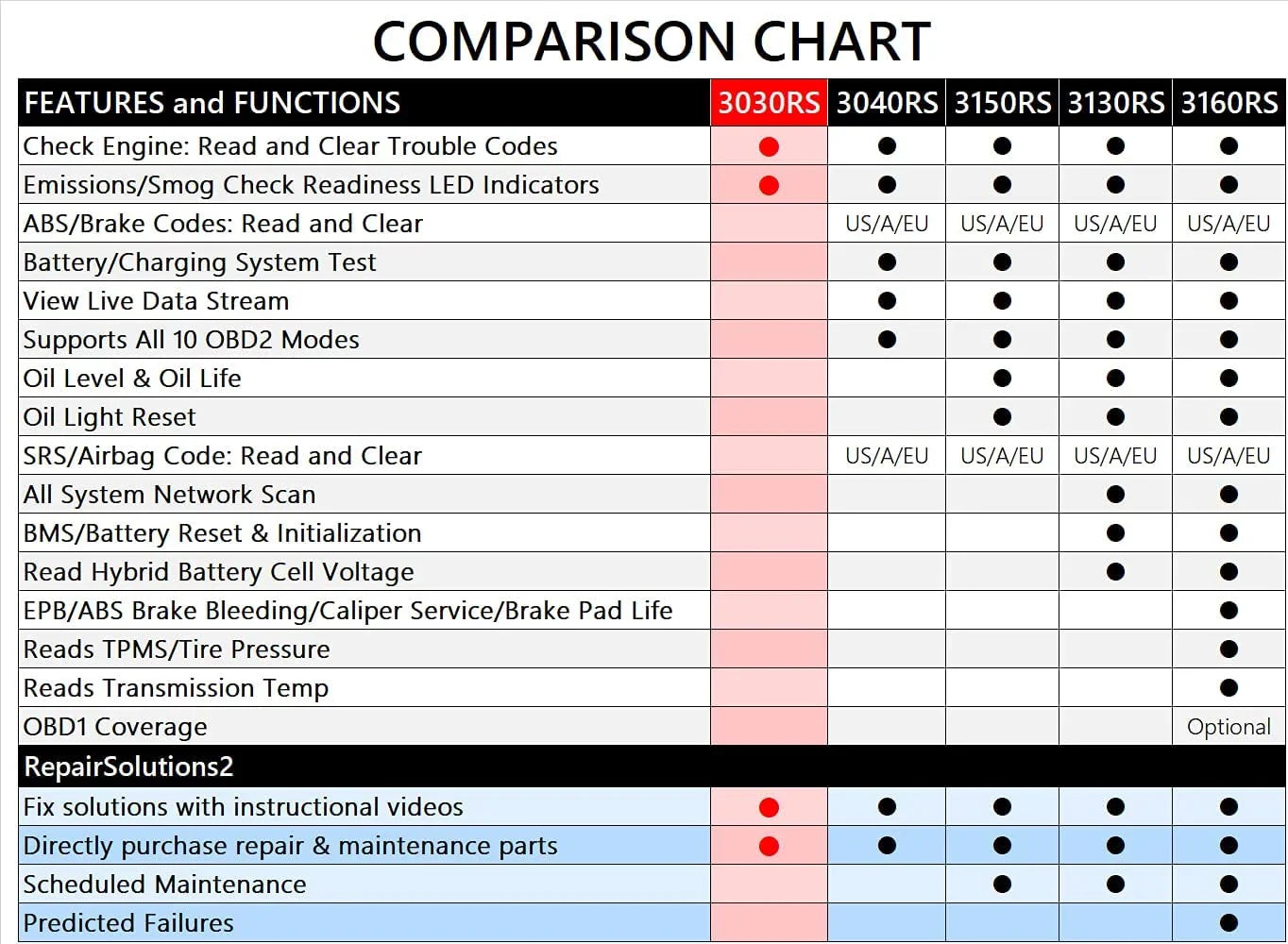 COMPARISON CHART

| FEATURES and FUNCTIONS | 3030RS | 3040RS | 3150RS | 3130RS | 3160RS |
|---|---|---|---|---|---|
| Check Engine: Read and Clear Trouble Codes | ● | ● | ● | ● | ● |
| Emissions/Smog Check Readiness LED Indicators | ● | ● | ● | ● | ● |
| ABS/Brake Codes: Read and Clear | | US/A/EU | US/A/EU | US/A/EU | US/A/EU |
| Battery/Charging System Test | | ● | ● | ● | ● |
| View Live Data Stream | | ● | ● | ● | ● |
| Supports All 10 OBD2 Modes | | ● | ● | ● | ● |
| Oil Level & Oil Life | | | ● | ● | ● |
| Oil Light Reset | | | ● | ● | ● |
| SRS/Airbag Code: Read and Clear | | US/A/EU | US/A/EU | US/A/EU | US/A/EU |
| All System Network Scan | | | | ● | ● |
| BMS/Battery Reset & Initialization | | | | ● | ● |
| Read Hybrid Battery Cell Voltage | | | | ● | ● |
| EPB/ABS Brake Bleeding/Caliper Service/Brake Pad Life | | | | | ● |
| Reads TPMS/Tire Pressure | | | | | ● |
| Reads Transmission Temp | | | | | ● |
| OBD1 Coverage | | | | | Optional |
| RepairSolutions2 | | | | | |
| Fix solutions with instructional videos | ● | ● | ● | ● | ● |
| Directly purchase repair & maintenance parts | ● | ● | ● | ● | ● |
| Scheduled Maintenance | | | ● | ● | ● |
| Predicted Failures | | | | | ● |